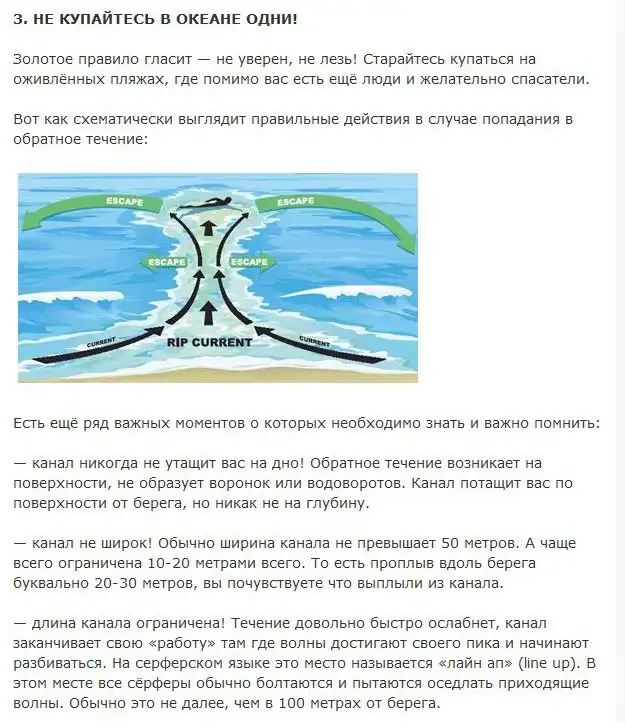 3. НЕ КУПАЙТЕСЬ В ОКЕАНЕ ОДНИ!

Золотое правило гласит — не уверен, не лезь! Старайтесь купаться на оживлённых пляжах, где помимо вас есть ещё люди и желательно спасатели.

Вот как схематически выглядит правильные действия в случае попадания в обратное течение:

ESCAPE
ESCAPE
ESCAPE
ESCAPE
CURRENT
RIP CURRENT
CURRENT

Есть ещё ряд важных моментов о которых необходимо знать и важно помнить:

— канал никогда не утащит вас на дно! Обратное течение возникает на поверхности, не образует воронок или водоворотов. Канал потащит вас по поверхности от берега, но никак не на глубину.

— канал не широк! Обычно ширина канала не превышает 50 метров. А чаще всего ограничена 10-20 метрами всего. То есть проплыв вдоль берега буквально 20-30 метров, вы почувствуете что выплыли из канала.

— длина канала ограничена! Течение довольно быстро ослабнет, канал заканчивает свою «работу» там где волны достигают своего пика и начинают разбиваться. На серферском языке это место называется «лайн ап» (line up). В этом месте все сёрферы обычно болтаются и пытаются оседлать приходящие волны. Обычно это не далее, чем в 100 метрах от берега.